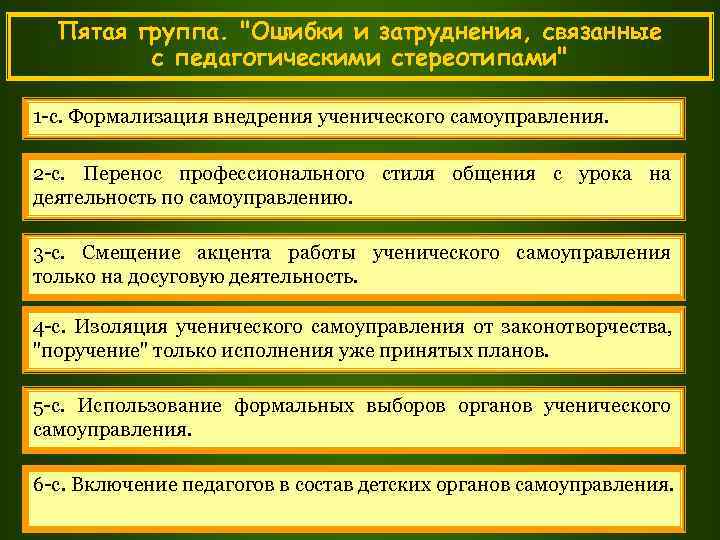 Пятая группа. "Ошибки и затруднения, связанные с педагогическими стереотипами"

1-с. Формализация внедрения ученического самоуправления.

2-с. Перенос профессионального стиля общения с урока на деятельность по самоуправлению.

3-с. Смещение акцента работы ученического самоуправления только на досуговую деятельность.

4-с. Изоляция ученического самоуправления от законотворчества, "поручение" только исполнения уже принятых планов.

5-с. Использование формальных выборов органов ученического самоуправления.

6-с. Включение педагогов в состав детских органов самоуправления.